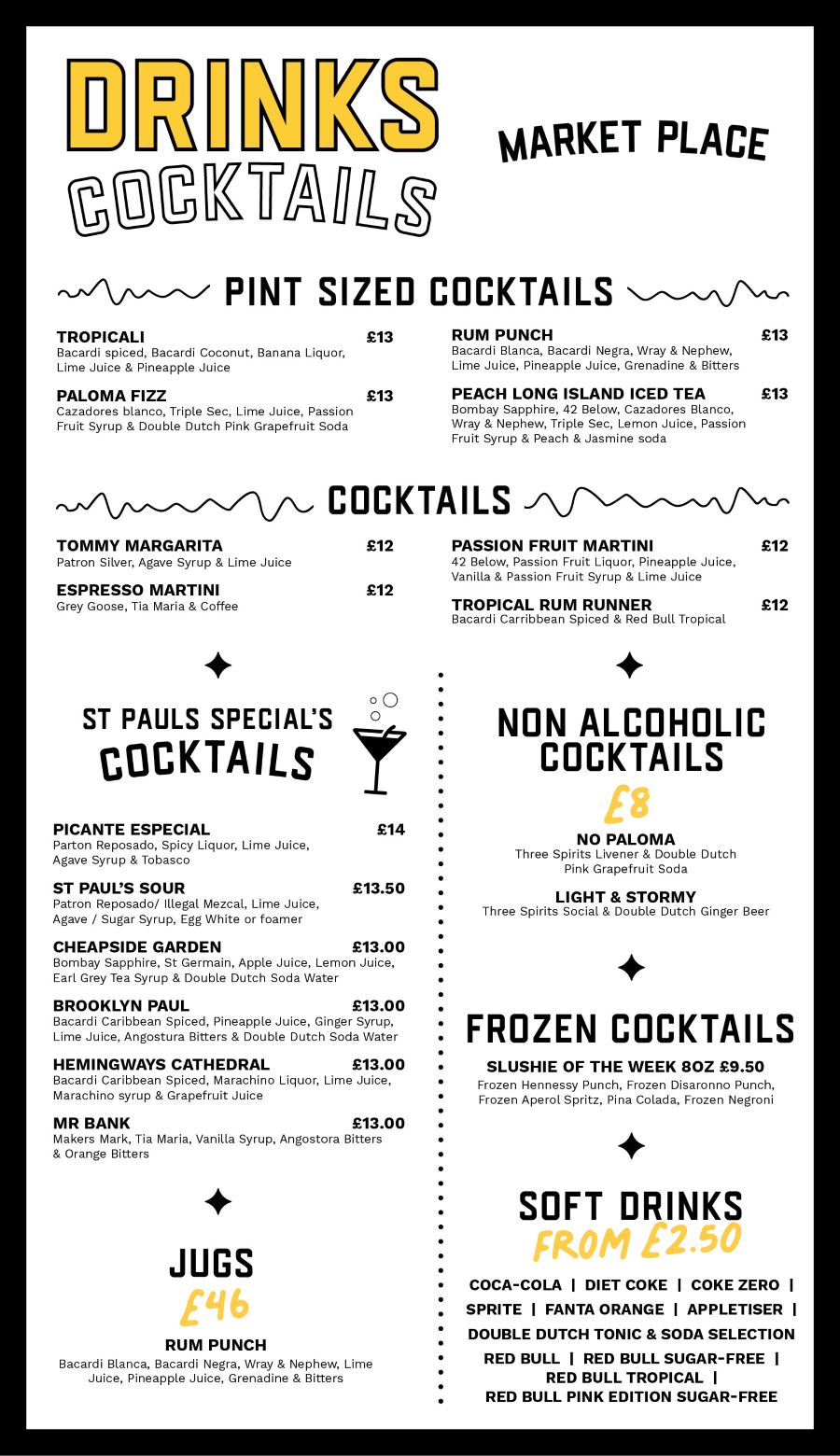 DRINKS
COCKTAILS

MARKET PLACE

PINT SIZED COCKTAILS

TROPICALI £13
Bacardi spiced, Bacardi Coconut, Banana Liquor, Lime Juice & Pineapple Juice

PALOMA FIZZ £13
Cazadores blanco, Triple Sec, Lime Juice, Passion Fruit Syrup & Double Dutch Pink Grapefruit Soda

RUM PUNCH £13
Bacardi Blanca, Bacardi Negra, Wray & Nephew, Lime Juice, Pineapple Juice, Grenadine & Bitters

PEACH LONG ISLAND ICED TEA £13
Bombay Sapphire, 42 Below, Cazadores Blanco, Wray & Nephew, Triple Sec, Lemon Juice, Passion Fruit Syrup & Peach & Jasmine soda

COCKTAILS

TOMMY MARGARITA £12
Patron Silver, Agave Syrup & Lime Juice

ESPRESSO MARTINI £12
Grey Goose, Tia Maria & Coffee

PASSION FRUIT MARTINI £12
42 Below, Passion Fruit Liquor, Pineapple Juice, Vanilla & Passion Fruit Syrup & Lime Juice

TROPICAL RUM RUNNER £12
Bacardi Carribbean Spiced & Red Bull Tropical

ST PAULS SPECIAL'S
COCKTAILS

PICANTE ESPECIAL £14
Parton Reposado, Spicy Liquor, Lime Juice, Agave Syrup & Tobasco

ST PAUL'S SOUR £13.50
Patron Reposado/ Illegal Mezcal, Lime Juice, Agave / Sugar Syrup, Egg White or foamer

CHEAPSIDE GARDEN £13.00
Bombay Sapphire, St Germain, Apple Juice, Lemon Juice, Earl Grey Tea Syrup & Double Dutch Soda Water

BROOKLYN PAUL £13.00
Bacardi Caribbean Spiced, Pineapple Juice, Ginger Syrup, Lime Juice, Angostura Bitters & Double Dutch Soda Water

HEMINGWAYS CATHEDRAL £13.00
Bacardi Caribbean Spiced, Marachino Liquor, Lime Juice, Marachino syrup & Grapefruit Juice

MR BANK £13.00
Makers Mark, Tia Maria, Vanilla Syrup, Angostora Bitters & Orange Bitters

JUGS
£46
RUM PUNCH
Bacardi Blanca, Bacardi Negra, Wray & Nephew, Lime Juice, Pineapple Juice, Grenadine & Bitters

NON ALCOHOLIC COCKTAILS
£8
NO PALOMA
Three Spirits Livener & Double Dutch Pink Grapefruit Soda

LIGHT & STORMY
Three Spirits Social & Double Dutch Ginger Beer

FROZEN COCKTAILS
SLUSHIE OF THE WEEK 8OZ £9.50
Frozen Hennessy Punch, Frozen Disaronno Punch, Frozen Aperol Spritz, Pina Colada, Frozen Negroni

SOFT DRINKS
FROM £2.50
COCA-COLA | DIET COKE | COKE ZERO | SPRITE | FANTA ORANGE | APPLETISER | DOUBLE DUTCH TONIC & SODA SELECTION
RED BULL | RED BULL SUGAR-FREE | RED BULL TROPICAL | RED BULL PINK EDITION SUGAR-FREE